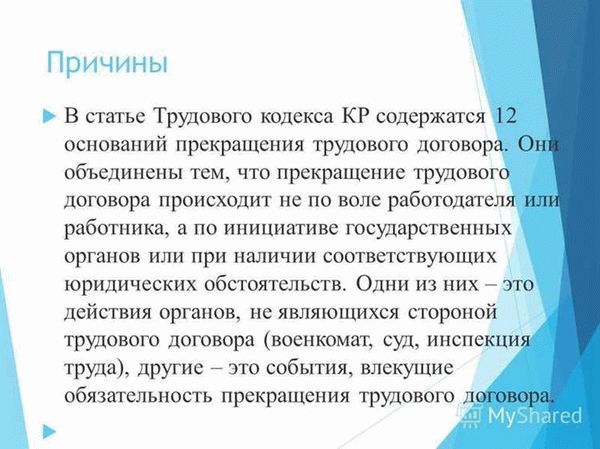 Причины

В статье Трудового кодекса КР содержатся 12 оснований прекращения трудового договора. Они объединены тем, что прекращение трудового договора происходит не по воле работодателя или работника, а по инициативе государственных органов или при наличии соответствующих юридических обстоятельств. Одни из них – это действия органов, не являющихся стороной трудового договора (военкомат, суд, инспекция труда), другие – это события, влекущие обязательность прекращения трудового договора.

MyShared